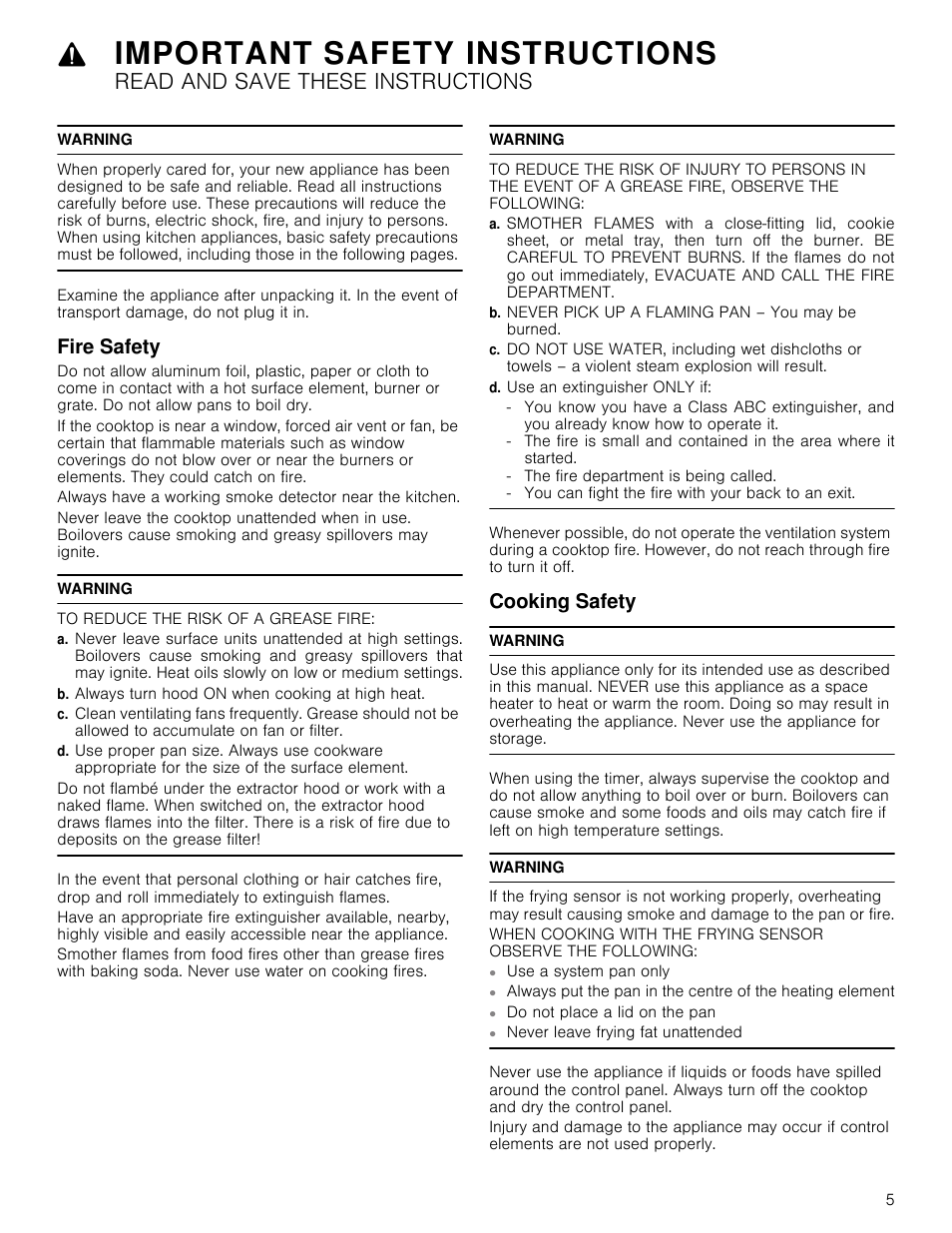 IMPORTANT SAFETY INSTRUCTIONS
READ AND SAVE THESE INSTRUCTIONS

WARNING

When properly cared for, your new appliance has been designed to be safe and reliable. Read all instructions carefully before use. These precautions will reduce the risk of burns, electric shock, fire, and injury to persons. When using kitchen appliances, basic safety precautions must be followed, including those in the following pages.

Examine the appliance after unpacking it. In the event of transport damage, do not plug it in.

Fire Safety

Do not allow aluminum foil, plastic, paper or cloth to come in contact with a hot surface element, burner or grate. Do not allow pans to boil dry.

If the cooktop is near a window, forced air vent or fan, be certain that flammable materials such as window coverings do not blow over or near the burners or elements. They could catch on fire.

Always have a working smoke detector near the kitchen.

Never leave the cooktop unattended when in use. Boilovers cause smoking and greasy spillovers may ignite.

WARNING

TO REDUCE THE RISK OF A GREASE FIRE:

a. Never leave surface units unattended at high settings. Boilovers cause smoking and greasy spillovers that may ignite. Heat oils slowly on low or medium settings.

b. Always turn hood ON when cooking at high heat.

c. Clean ventilating fans frequently. Grease should not be allowed to accumulate on fan or filter.

d. Use proper pan size. Always use cookware appropriate for the size of the surface element.

Do not flambé under the extractor hood or work with a naked flame. When switched on, the extractor hood draws flames into the filter. There is a risk of fire due to deposits on the grease filter!

In the event that personal clothing or hair catches fire, drop and roll immediately to extinguish flames.

Have an appropriate fire extinguisher available, nearby, highly visible and easily accessible near the appliance.

Smother flames from food fires other than grease fires with baking soda. Never use water on cooking fires.

WARNING

TO REDUCE THE RISK OF INJURY TO PERSONS IN THE EVENT OF A GREASE FIRE, OBSERVE THE FOLLOWING:

a. SMOTHER FLAMES with a close-fitting lid, cookie sheet, or metal tray, then turn off the burner. BE CAREFUL TO PREVENT BURNS. If the flames do not go out immediately, EVACUATE AND CALL THE FIRE DEPARTMENT.

b. NEVER PICK UP A FLAMING PAN – You may be burned.

c. DO NOT USE WATER, including wet dishcloths or towels – a violent steam explosion will result.

d. Use an extinguisher ONLY if:
- You know you have a Class ABC extinguisher, and you already know how to operate it.
- The fire is small and contained in the area where it started.
- The fire department is being called.
- You can fight the fire with your back to an exit.

Whenever possible, do not operate the ventilation system during a cooktop fire. However, do not reach through fire to turn it off.

Cooking Safety

WARNING

Use this appliance only for its intended use as described in this manual. NEVER use this appliance as a space heater to heat or warm the room. Doing so may result in overheating the appliance. Never use the appliance for storage.

When using the timer, always supervise the cooktop and do not allow anything to boil over or burn. Boilovers can cause smoke and some foods and oils may catch fire if left on high temperature settings.

WARNING

If the frying sensor is not working properly, overheating may result causing smoke and damage to the pan or fire.

WHEN COOKING WITH THE FRYING SENSOR OBSERVE THE FOLLOWING:
- Use a system pan only
- Always put the pan in the centre of the heating element
- Do not place a lid on the pan
- Never leave frying fat unattended

Never use the appliance if liquids or foods have spilled around the control panel. Always turn off the cooktop and dry the control panel.

Injury and damage to the appliance may occur if control elements are not used properly.

5